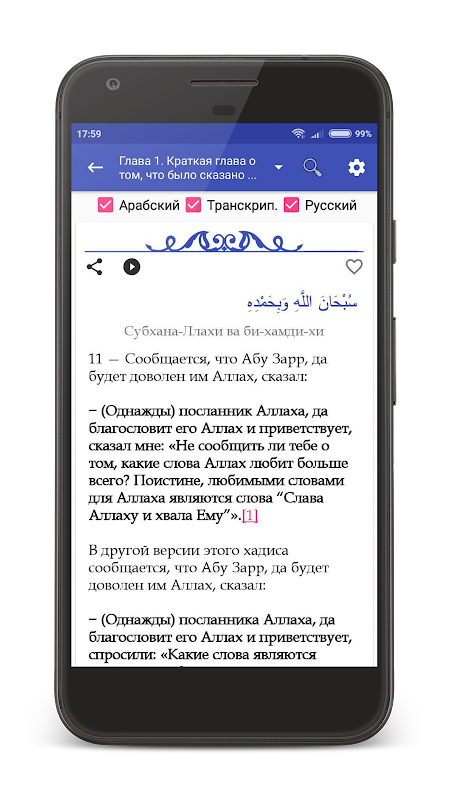 17:59 99%

Глава 1. Краткая глава о том, что было сказано ...

Арабский Транскрип. Русский

سُبْحَانَ اللَّهِ وَبِحَمْدِهِ

Субхана-Ллахи ва би-хамди-хи

11 — Сообщается, что Абу Зарр, да будет доволен им Аллах, сказал:

– (Однажды) посланник Аллаха, да благословит его Аллах и приветствует, сказал мне: «Не сообщить ли тебе о том, какие слова Аллах любит больше всего? Поистине, любимыми словами для Аллаха являются слова “Слава Аллаху и хвала Ему”».[1]

В другой версии этого хадиса сообщается, что Абу Зарр, да будет доволен им Аллах, сказал:

– (Однажды) посланника Аллаха, да благословит его Аллах и приветствует, спросили: «Какие слова являются